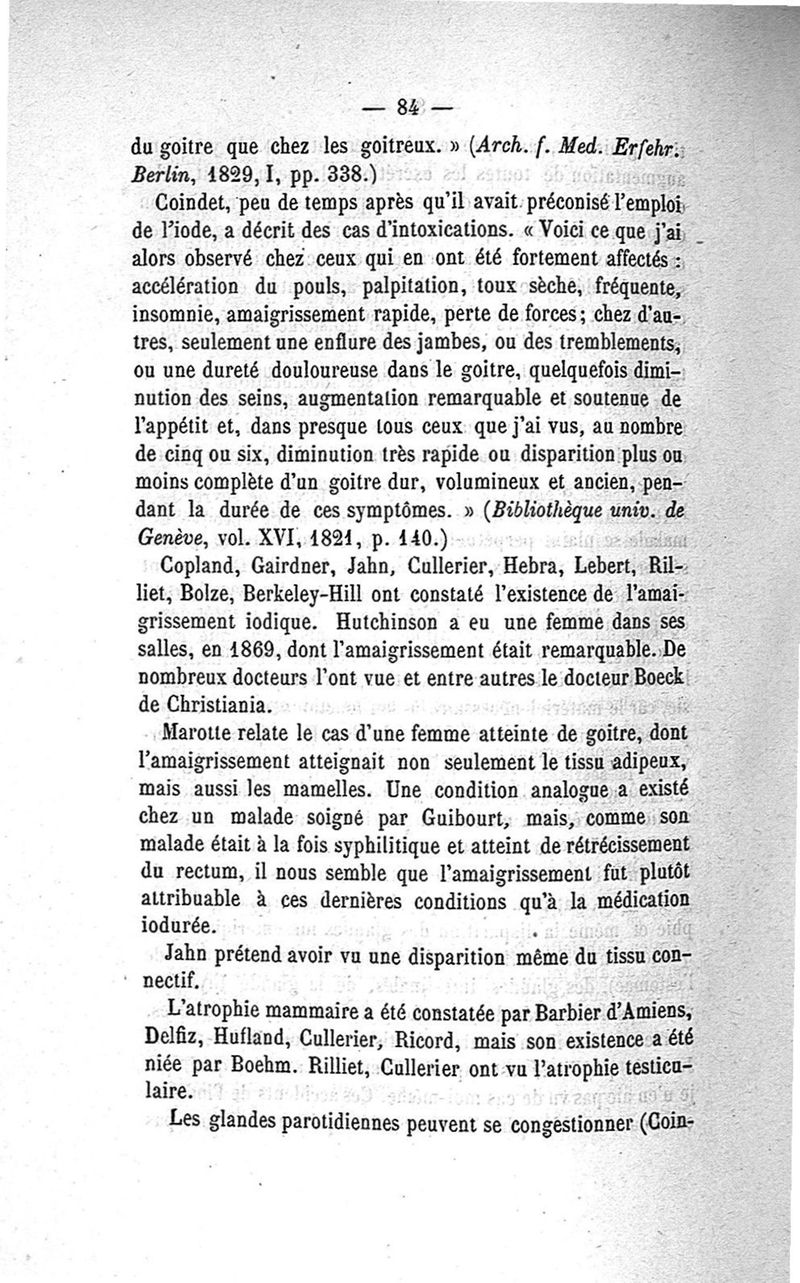 — 84 —

du goitre que chez les goitreux. » (Arch. f. Med. Erfehr. Berlin, 1829, I, pp. 338.)

Coindet, peu de temps après qu'il avait préconisé l'emploi de l'iode, a décrit des cas d'intoxications. « Voici ce que j'ai alors observé chez ceux qui en ont été fortement affectés : accélération du pouls, palpitation, toux sèche, fréquente, insomnie, amaigrissement rapide, perte de forces ; chez d'autres, seulement une enflure des jambes, ou des tremblements, ou une dureté douloureuse dans le goitre, quelquefois diminution des seins, augmentation remarquable et soutenue de l'appétit et, dans presque tous ceux que j'ai vus, au nombre de cinq ou six, diminution très rapide ou disparition plus ou moins complète d'un goitre dur, volumineux et ancien, pendant la durée de ces symptômes. » (Bibliothèque univ. de Genève, vol. XVI, 1821, p. 140.)

Copland, Gairdner, Jahn, Cullerier, Hebra, Lebert, Rilliet, Bolze, Berkeley-Hill ont constaté l'existence de l'amaigrissement iodique. Hutchinson a eu une femme dans ses salles, en 1869, dont l'amaigrissement était remarquable. De nombreux docteurs l'ont vue et entre autres le docteur Boeck de Christiania.

Marotte relate le cas d'une femme atteinte de goitre, dont l'amaigrissement atteignait non seulement le tissu adipeux, mais aussi les mamelles. Une condition analogue a existé chez un malade soigné par Guibourt, mais, comme son malade était à la fois syphilitique et atteint de rétrécissement du rectum, il nous semble que l'amaigrissement fut plutôt attribuable à ces dernières conditions qu'à la médication iodurée.

Jahn prétend avoir vu une disparition même du tissu connectif.

L'atrophie mammaire a été constatée par Barbier d'Amiens, Delfiz, Hufland, Cullerier, Ricord, mais son existence a été niée par Boehm. Rilliet, Cullerier ont vu l'atrophie testiculaire.

Les glandes parotidiennes peuvent se congestionner (Coin-